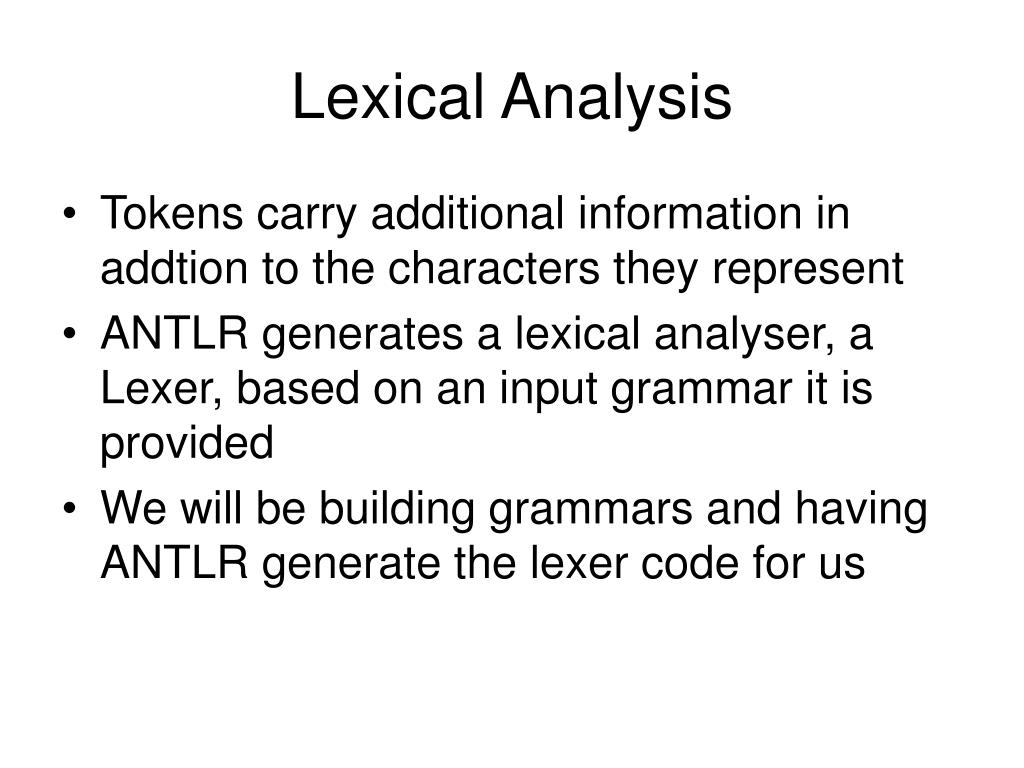 Lexical Analysis

• Tokens carry additional information in addtion to the characters they represent
• ANTLR generates a lexical analyser, a Lexer, based on an input grammar it is provided
• We will be building grammars and having ANTLR generate the lexer code for us